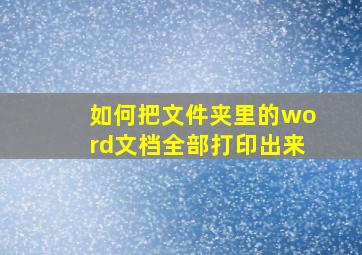 如何把文件夹里的word文档全部打印出来